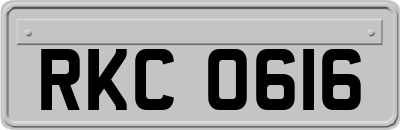 RKC 0616